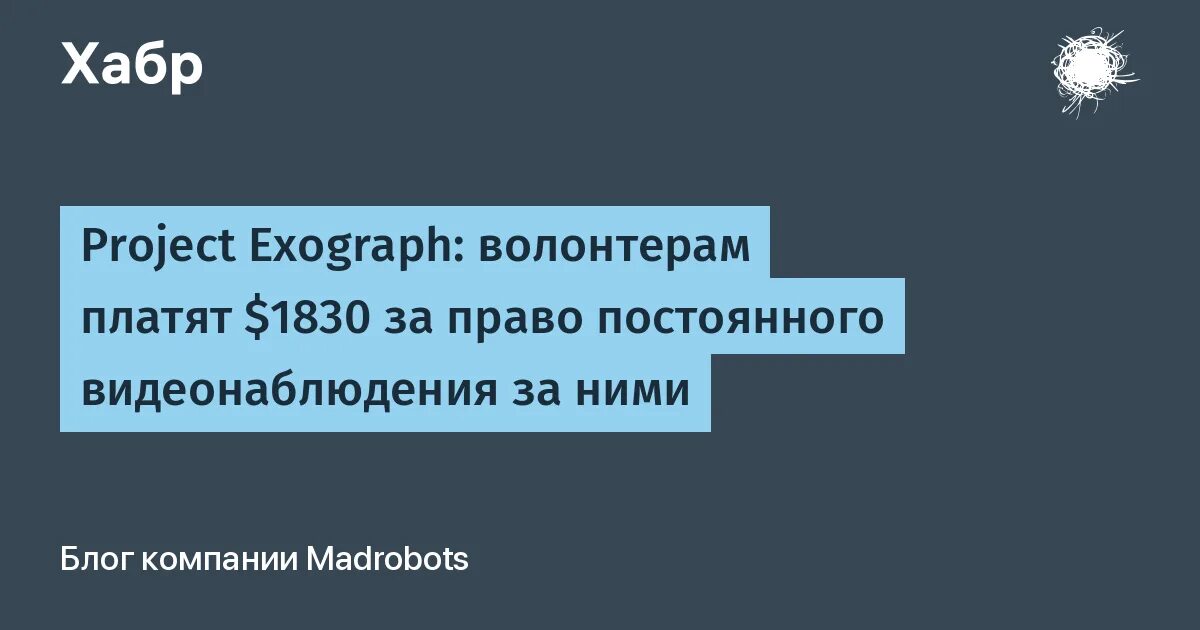 Хабр

Project Exograph: волонтерам платят \$1830 за право постоянного видеонаблюдения за ними

Блог компании Madrobots